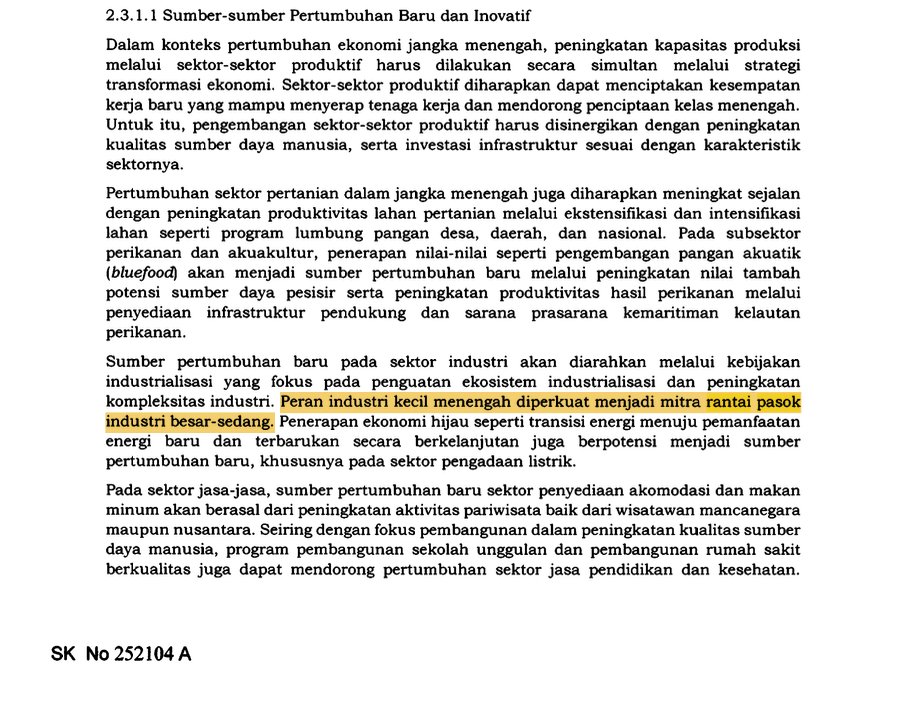 2.3.1.1 Sumber-sumber Pertumbuhan Baru dan Inovatif

Dalam konteks pertumbuhan ekonomi jangka menengah, peningkatan kapasitas produksi melalui sektor-sektor produktif harus dilakukan secara simultan melalui strategi transformasi ekonomi. Sektor-sektor produktif diharapkan dapat menciptakan kesempatan kerja baru yang mampu menyerap tenaga kerja dan mendorong penciptaan kelas menengah. Untuk itu, pengembangan sektor-sektor produktif harus disinergikan dengan peningkatan kualitas sumber daya manusia, serta investasi infrastruktur sesuai dengan karakteristik sektornya.

Pertumbuhan sektor pertanian dalam jangka menengah juga diharapkan meningkat sejalan dengan peningkatan produktivitas lahan pertanian melalui ekstensifikasi dan intensifikasi lahan seperti program lumbung pangan desa, daerah, dan nasional. Pada subsektor perikanan dan akuakultur, penerapan nilai-nilai seperti pengembangan pangan akuatik (bluefood) akan menjadi sumber pertumbuhan baru melalui peningkatan nilai tambah potensi sumber daya pesisir serta peningkatan produktivitas hasil perikanan melalui penyediaan infrastruktur pendukung dan sarana prasarana kemaritiman kelautan perikanan.

Sumber pertumbuhan baru pada sektor industri akan diarahkan melalui kebijakan industrialisasi yang fokus pada penguatan ekosistem industrialisasi dan peningkatan kompleksitas industri. Peran industri kecil menengah diperkuat menjadi mitra rantai pasok industri besar-sedang. Penerapan ekonomi hijau seperti transisi energi menuju pemanfaatan energi baru dan terbarukan secara berkelanjutan juga berpotensi menjadi sumber pertumbuhan baru, khususnya pada sektor pengadaan listrik.

Pada sektor jasa-jasa, sumber pertumbuhan baru sektor penyediaan akomodasi dan makan minum akan berasal dari peningkatan aktivitas pariwisata baik dari wisatawan mancanegara maupun nusantara. Seiring dengan fokus pembangunan dalam peningkatan kualitas sumber daya manusia, program pembangunan sekolah unggulan dan pembangunan rumah sakit berkualitas juga dapat mendorong pertumbuhan sektor jasa pendidikan dan kesehatan.

SK No 252104 A